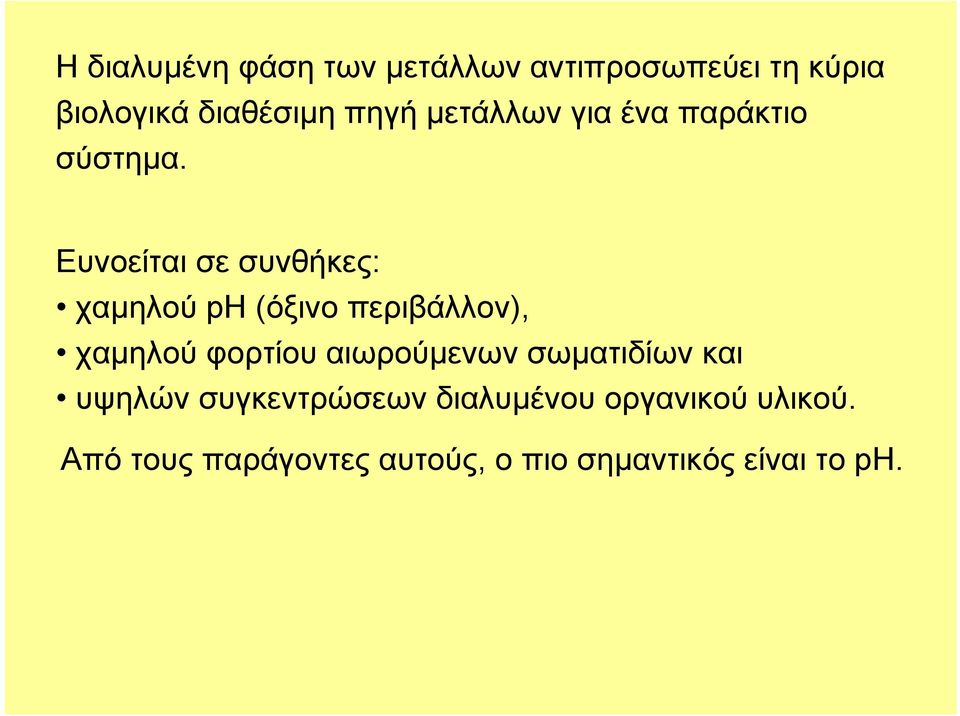 Η διαλυμένη φάση των μετάλλων αντιπροσωπεύει τη κύρια βιολογικά διαθέσιμη πηγή μετάλλων για ένα παράκτιο σύστημα.

Ευνοείται σε συνθήκες:
• χαμηλού pH (όξινο περιβάλλον),
• χαμηλού φορτίου αιωρούμενων σωματιδίων και
• υψηλών συγκεντρώσεων διαλυμένου οργανικού υλικού.

Από τους παράγοντες αυτούς, ο πιο σημαντικός είναι το pH.